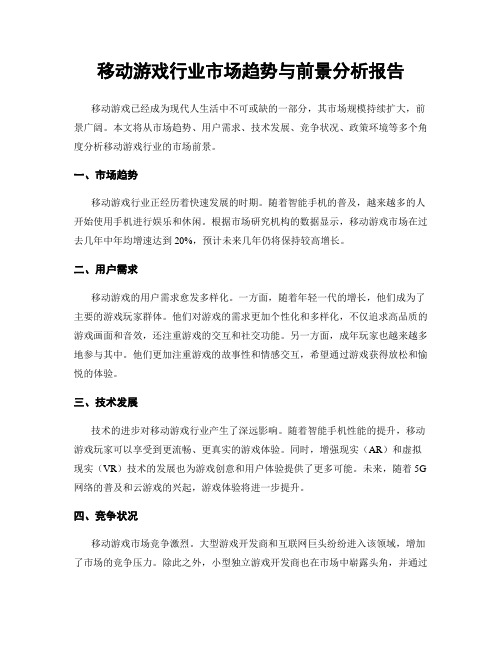 移动游戏行业市场趋势与前景分析报告

移动游戏已经成为现代人生活中不可或缺的一部分，其市场规模持续扩大，前景广阔。本文将从市场趋势、用户需求、技术发展、竞争状况、政策环境等多个角度分析移动游戏行业的市场前景。

一、市场趋势

移动游戏行业正经历着快速发展的时期。随着智能手机的普及，越来越多的人开始使用手机进行娱乐和休闲。根据市场研究机构的数据显示，移动游戏市场在过去几年中年均增速达到 20%，预计未来几年仍将保持较高增长。

二、用户需求

移动游戏的用户需求愈发多样化。一方面，随着年轻一代的增长，他们成为了主要的游戏玩家群体。他们对游戏的需求更加个性化和多样化，不仅追求高品质的游戏画面和音效，还注重游戏的交互和社交功能。另一方面，成年玩家也越来越多地参与其中。他们更加注重游戏的故事性和情感交互，希望通过游戏获得放松和愉悦的体验。

三、技术发展

技术的进步对移动游戏行业产生了深远影响。随着智能手机性能的提升，移动游戏玩家可以享受到更流畅、更真实的游戏体验。同时，增强现实（AR）和虚拟现实（VR）技术的发展也为游戏创意和用户体验提供了更多可能。未来，随着 5G 网络的普及和云游戏的兴起，游戏体验将进一步提升。

四、竞争状况

移动游戏市场竞争激烈。大型游戏开发商和互联网巨头纷纷进入该领域，增加了市场的竞争压力。除此之外，小型独立游戏开发商也在市场中崭露头角，并通过